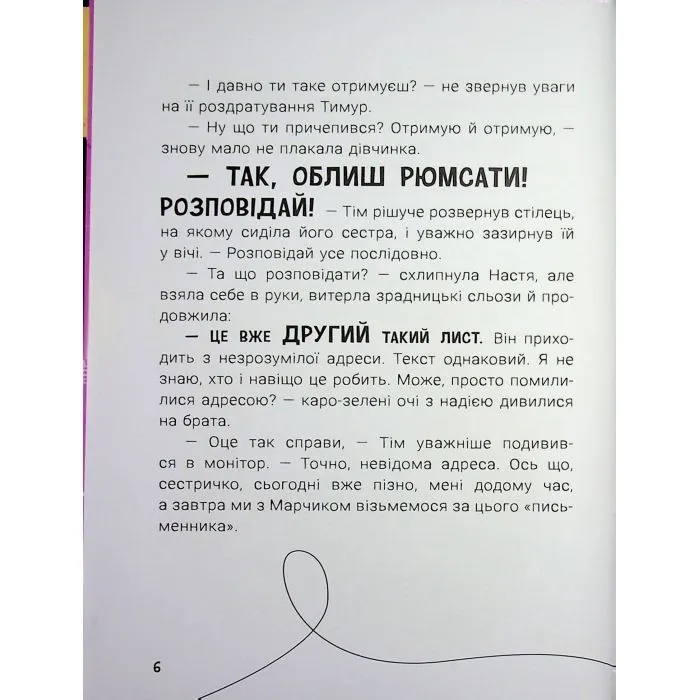 — І давно ти таке отримуєш? — не звернув уваги на її роздратування Тимур.

— Ну що ти причепився? Отримую й отримую, — знову мало не плакала дівчинка.

— ТАК, ОБЛИШ РЮМСАТИ! РОЗПОВІДАЙ! — Тім рішуче розвернув стілець, на якому сиділа його сестра, і уважно зазирнув їй у вічі. — Розповідай усе послідовно.

— Та що розповідати? — схлипнула Настя, але взяла себе в руки, витерла зрадницькі сльози й продовжила:

— ЦЕ ВЖЕ ДРУГИЙ ТАКИЙ ЛИСТ. Він приходить з незрозумілої адреси. Текст однаковий. Я не знаю, хто і навіщо це робить. Може, просто помилилися адресою? — каро-зелені очі з надією дивилися на брата.

— Оце так справи, — Тім уважніше подивився в монітор. — Точно, невідома адреса. Ось що, сестричко, сьогодні вже пізно, мені додому час, а завтра ми з Марчиком візьмемося за цього «письменника».

6